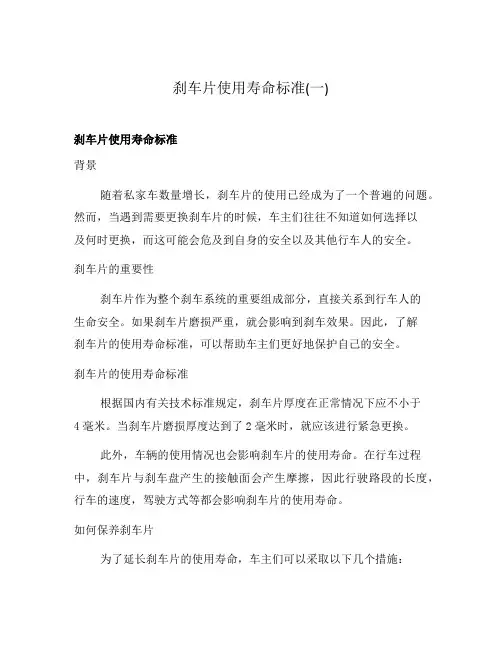 刹车片使用寿命标准(一)

刹车片使用寿命标准

背景

随着私家车数量增长，刹车片的使用已经成为了一个普遍的问题。然而，当遇到需要更换刹车片的时候，车主们往往不知道如何选择以及何时更换，而这可能会危及到自身的安全以及其他行车人的安全。

刹车片的重要性

刹车片作为整个刹车系统的重要组成部分，直接关系到行车人的生命安全。如果刹车片磨损严重，就会影响到刹车效果。因此，了解刹车片的使用寿命标准，可以帮助车主们更好地保护自己的安全。

刹车片的使用寿命标准

根据国内有关技术标准规定，刹车片厚度在正常情况下应不小于4毫米。当刹车片磨损厚度达到了2毫米时，就应该进行紧急更换。

此外，车辆的使用情况也会影响刹车片的使用寿命。在行车过程中，刹车片与刹车盘产生的接触面会产生摩擦，因此行驶路段的长度，行车的速度，驾驶方式等都会影响刹车片的使用寿命。

如何保养刹车片

为了延长刹车片的使用寿命，车主们可以采取以下几个措施：